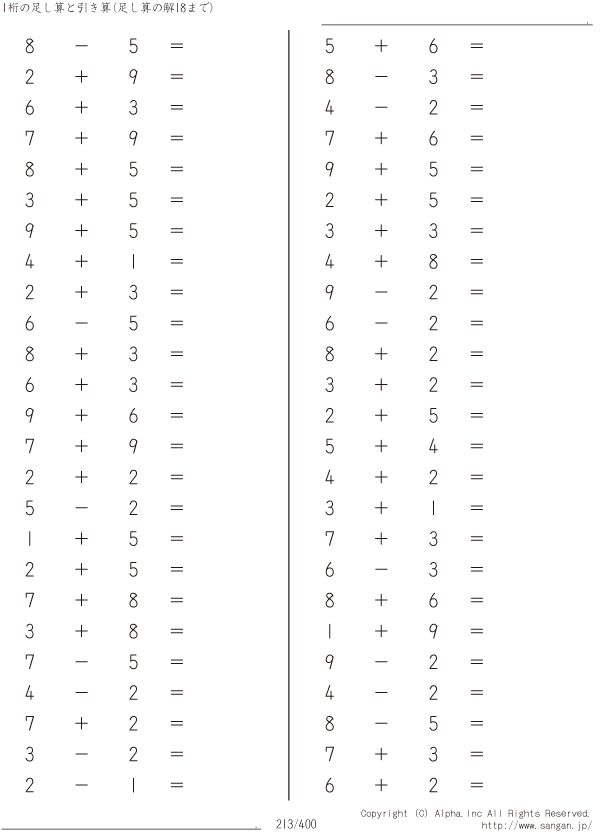 1桁の足し算と引き算(足し算の解18まで)

$8 - 5 =$
$2 + 9 =$
$6 + 3 =$
$7 + 9 =$
$8 + 5 =$
$3 + 5 =$
$9 + 5 =$
$4 + 1 =$
$2 + 3 =$
$6 - 5 =$
$8 + 3 =$
$6 + 3 =$
$9 + 6 =$
$7 + 9 =$
$2 + 2 =$
$5 - 2 =$
$1 + 5 =$
$2 + 5 =$
$7 + 8 =$
$3 + 8 =$
$7 - 5 =$
$4 - 2 =$
$7 + 2 =$
$3 - 2 =$
$2 - 1 =$

$5 + 6 =$
$8 - 3 =$
$4 - 2 =$
$7 + 6 =$
$9 + 5 =$
$2 + 5 =$
$3 + 3 =$
$4 + 8 =$
$9 - 2 =$
$6 - 2 =$
$8 + 2 =$
$3 + 2 =$
$2 + 5 =$
$5 + 4 =$
$4 + 2 =$
$3 + 1 =$
$7 + 3 =$
$6 - 3 =$
$8 + 6 =$
$1 + 9 =$
$9 - 2 =$
$4 - 2 =$
$8 - 5 =$
$7 + 3 =$
$6 + 2 =$

213/400

Copyright (C) Alpha.Inc All Rights Reserved.
http://www.sangan.jp/